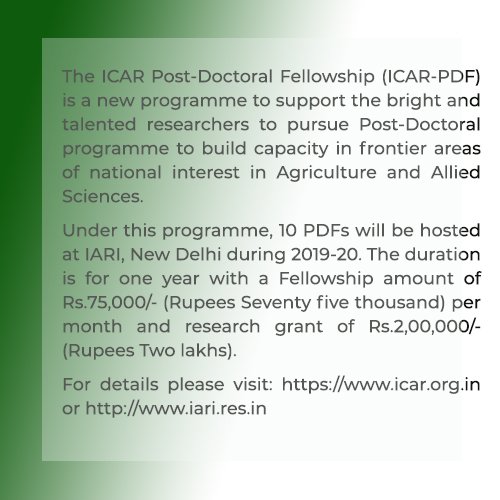 The ICAR Post-Doctoral Fellowship (ICAR-PDF) is a new programme to support the bright and talented researchers to pursue Post-Doctoral programme to build capacity in frontier areas of national interest in Agriculture and Allied Sciences.

Under this programme, 10 PDFs will be hosted at IARI, New Delhi during 2019-20. The duration is for one year with a Fellowship amount of Rs.75,000/- (Rupees Seventy five thousand) per month and research grant of Rs.2,00,000/- (Rupees Two lakhs).

For details please visit: https://www.icar.org.in or http://www.iari.res.in